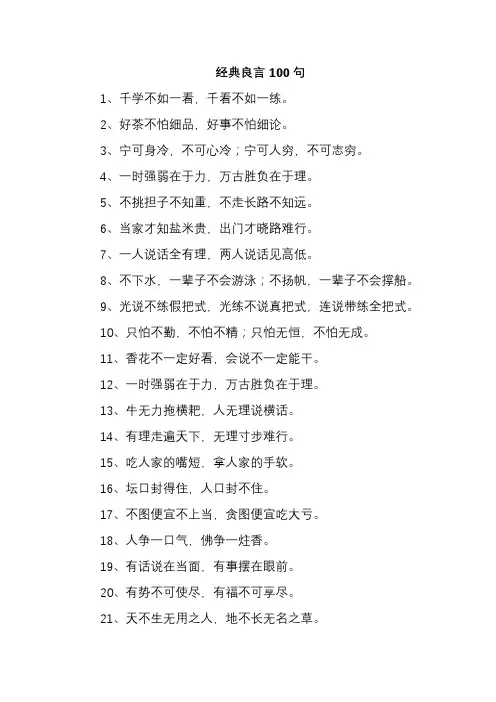 经典良言 100 句

1、千学不如一看，千看不如一练。

2、好茶不怕细品，好事不怕细论。

3、宁可身冷，不可心冷；宁可人穷，不可志穷。

4、一时强弱在于力，万古胜负在于理。

5、不挑担子不知重，不走长路不知远。

6、当家才知盐米贵，出门才晓路难行。

7、一人说话全有理，两人说话见高低。

8、不下水，一辈子不会游泳；不扬帆，一辈子不会撑船。

9、光说不练假把式，光练不说真把式，连说带练全把式。

10、只怕不勤，不怕不精；只怕无恒，不怕无成。

11、香花不一定好看，会说不一定能干。

12、一时强弱在于力，万古胜负在于理。

13、牛无力拖横耙，人无理说横话。

14、有理走遍天下，无理寸步难行。

15、吃人家的嘴短，拿人家的手软。

16、坛口封得住，人口封不住。

17、不图便宜不上当，贪图便宜吃大亏。

18、人争一口气，佛争一炷香。

19、有话说在当面，有事摆在眼前。

20、有势不可使尽，有福不可享尽。

21、天不生无用之人，地不长无名之草。